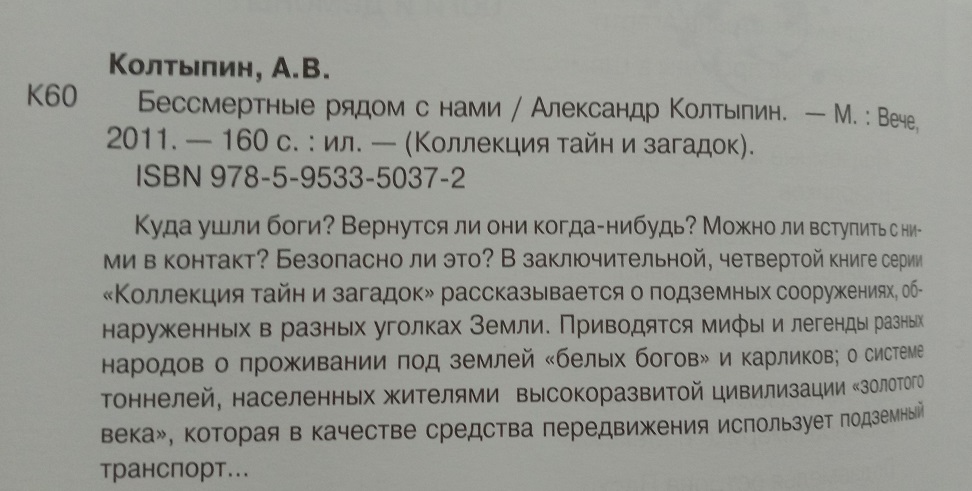 Колтыпин, А.В.

К60 Бессмертные рядом с нами / Александр Колтыпин. — М. : Вече, 2011. — 160 с. : ил. — (Коллекция тайн и загадок).

ISBN 978-5-9533-5037-2

Куда ушли боги? Вернутся ли они когда-нибудь? Можно ли вступить с ними в контакт? Безопасно ли это? В заключительной, четвертой книге серии «Коллекция тайн и загадок» рассказывается о подземных сооружениях, обнаруженных в разных уголках Земли. Приводятся мифы и легенды разных народов о проживании под землей «белых богов» и карликов; о системе тоннелей, населенных жителями высокоразвитой цивилизации «золотого века», которая в качестве средства передвижения использует подземный транспорт...